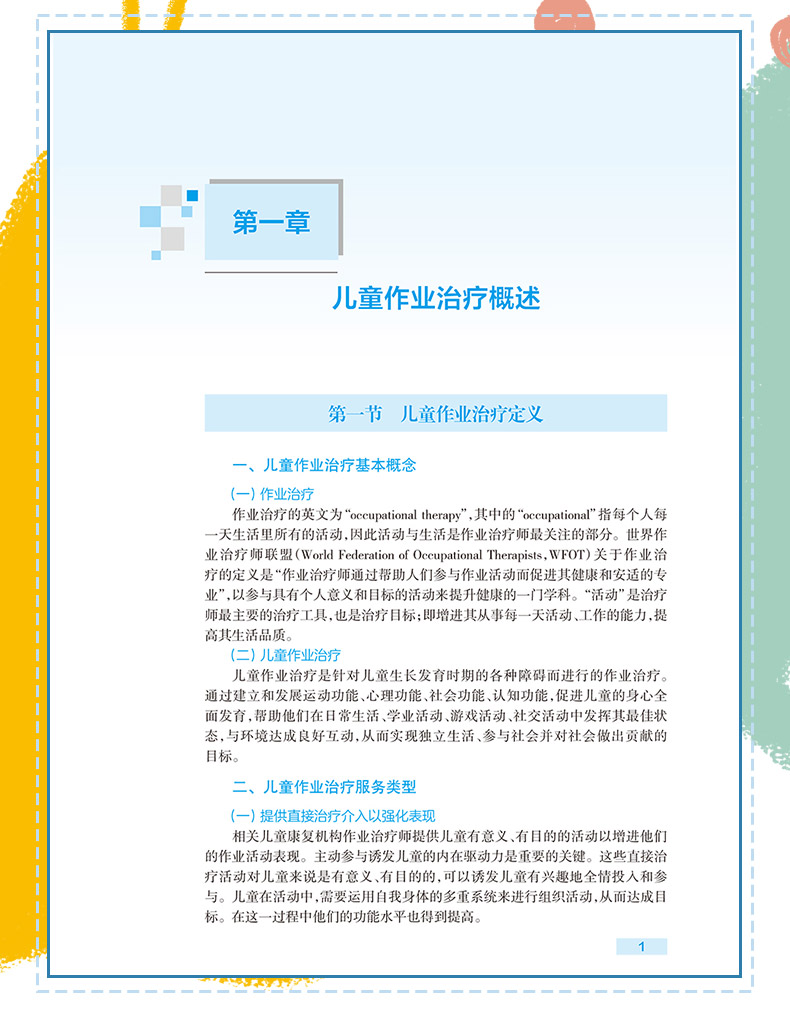 第一章

儿童作业治疗概述

第一节　儿童作业治疗定义

一、儿童作业治疗基本概念

（一）作业治疗

作业治疗的英文为“occupational therapy”，其中的“occupational”指每个人每一天生活里所有的活动，因此活动与生活是作业治疗师最关注的部分。世界作业治疗师联盟（World Federation of Occupational Therapists，WFOT）关于作业治疗的定义是“作业治疗师通过帮助人们参与作业活动而促进其健康和安适的专业”，以参与具有个人意义和目标的活动来提升健康的一门学科。“活动”是治疗师最主要的治疗工具，也是治疗目标；即增进其从事每一天活动、工作的能力，提高其生活品质。

（二）儿童作业治疗

儿童作业治疗是针对儿童生长发育时期的各种障碍而进行的作业治疗。通过建立和发展运动功能、心理功能、社会功能、认知功能，促进儿童的身心全面发育，帮助他们在日常生活、学业活动、游戏活动、社交活动中发挥其最佳状态，与环境达成良好互动，从而实现独立生活、参与社会并对社会做出贡献的目标。

二、儿童作业治疗服务类型

（一）提供直接治疗介入以强化表现

相关儿童康复机构作业治疗师提供儿童有意义、有目的的活动以增进他们的作业活动表现。主动参与诱发儿童的内在驱动力是重要的关键。这些直接治疗活动对儿童来说是有意义、有目的的，可以诱发儿童有兴趣地全情投入和参与。儿童在活动中，需要运用自我身体的多重系统来进行组织活动，从而达成目标。在这一过程中他们的功能水平也得到提高。

1